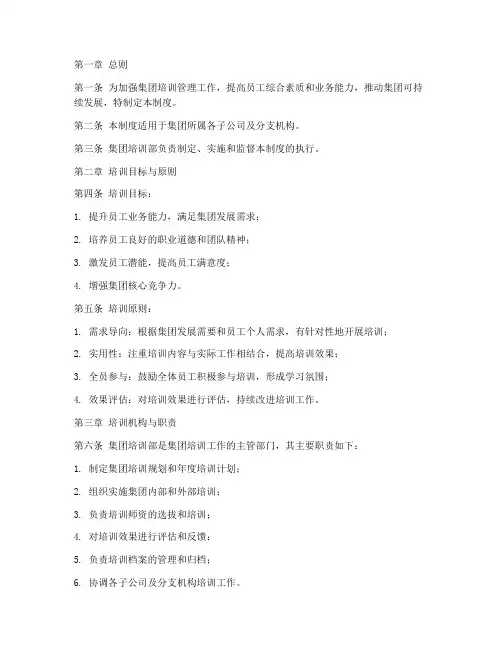 第一章 总则

第一条 为加强集团培训管理工作，提高员工综合素质和业务能力，推动集团可持续发展，特制定本制度。

第二条 本制度适用于集团所属各子公司及分支机构。

第三条 集团培训部负责制定、实施和监督本制度的执行。

第二章 培训目标与原则

第四条 培训目标：

1. 提升员工业务能力，满足集团发展需求；

2. 培养员工良好的职业道德和团队精神；

3. 激发员工潜能，提高员工满意度；

4. 增强集团核心竞争力。

第五条 培训原则：

1. 需求导向：根据集团发展需要和员工个人需求，有针对性地开展培训；

2. 实用性：注重培训内容与实际工作相结合，提高培训效果；

3. 全员参与：鼓励全体员工积极参与培训，形成学习氛围；

4. 效果评估：对培训效果进行评估，持续改进培训工作。

第三章 培训机构与职责

第六条 集团培训部是集团培训工作的主管部门，其主要职责如下：

1. 制定集团培训规划和年度培训计划；

2. 组织实施集团内部和外部培训；

3. 负责培训师资的选拔和培训；

4. 对培训效果进行评估和反馈；

5. 负责培训档案的管理和归档；

6. 协调各子公司及分支机构培训工作。